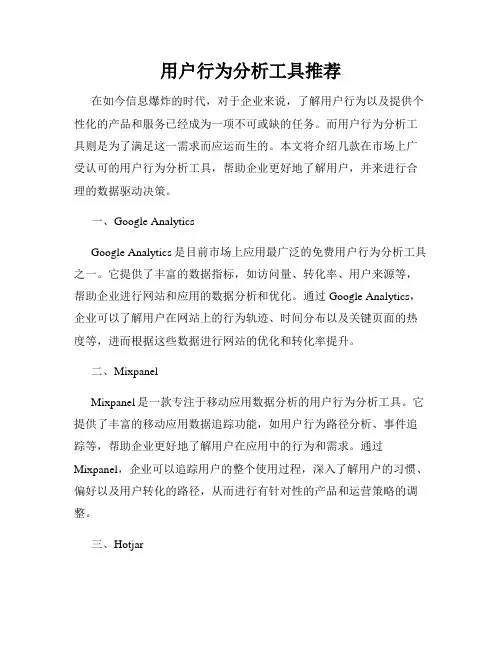 用户行为分析工具推荐

在如今信息爆炸的时代，对于企业来说，了解用户行为以及提供个性化的产品和服务已经成为一项不可或缺的任务。而用户行为分析工具则是为了满足这一需求而应运而生的。本文将介绍几款在市场上广受认可的用户行为分析工具，帮助企业更好地了解用户，并来进行合理的数据驱动决策。

一、Google Analytics

Google Analytics 是目前市场上应用最广泛的免费用户行为分析工具之一。它提供了丰富的数据指标，如访问量、转化率、用户来源等，帮助企业进行网站和应用的数据分析和优化。通过 Google Analytics，企业可以了解用户在网站上的行为轨迹、时间分布以及关键页面的热度等，进而根据这些数据进行网站的优化和转化率提升。

二、Mixpanel

Mixpanel 是一款专注于移动应用数据分析的用户行为分析工具。它提供了丰富的移动应用数据追踪功能，如用户行为路径分析、事件追踪等，帮助企业更好地了解用户在应用中的行为和需求。通过 Mixpanel，企业可以追踪用户的整个使用过程，深入了解用户的习惯、偏好以及用户转化的路径，从而进行有针对性的产品和运营策略的调整。

三、Hotjar